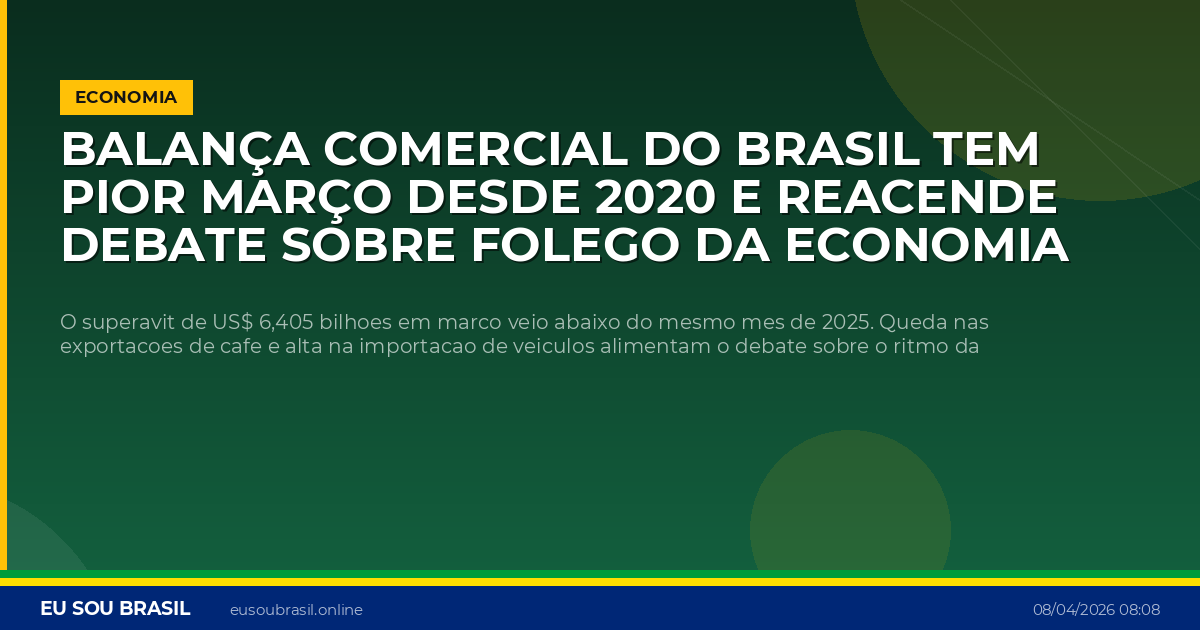 ECONOMIA

BALANÇA COMERCIAL DO BRASIL TEM PIOR MARÇO DESDE 2020 E REACENDE DEBATE SOBRE FOLEGO DA ECONOMIA

O superavit de US$ 6,405 bilhoes em marco veio abaixo do mesmo mes de 2025. Queda nas exportacoes de cafe e alta na importacao de veiculos alimentam o debate sobre o ritmo da

EU SOU BRASIL eusoubrasil.online 08/04/2026 08:08